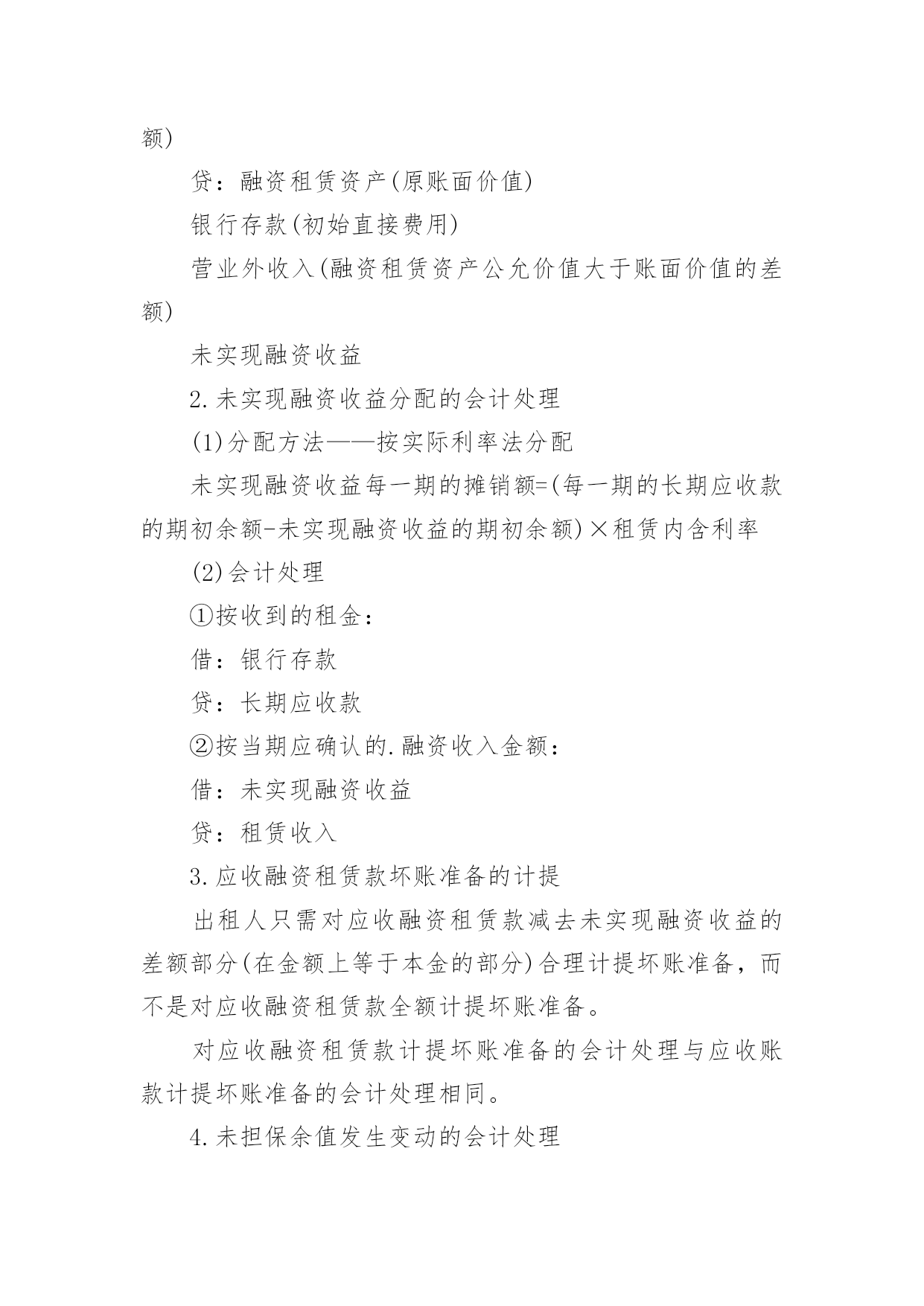 额)

贷：融资租赁资产(原账面价值)

银行存款(初始直接费用)

营业外收入(融资租赁资产公允价值大于账面价值的差额)

未实现融资收益

2.未实现融资收益分配的会计处理

(1)分配方法——按实际利率法分配

未实现融资收益每一期的摊销额=(每一期的长期应收款的期初余额-未实现融资收益的期初余额)×租赁内含利率

(2)会计处理

①按收到的租金：

借：银行存款

贷：长期应收款

②按当期应确认的.融资收入金额：

借：未实现融资收益

贷：租赁收入

3.应收融资租赁款坏账准备的计提

出租人只需对应收融资租赁款减去未实现融资收益的差额部分(在金额上等于本金的部分)合理计提坏账准备，而不是对应收融资租赁款全额计提坏账准备。

对应收融资租赁款计提坏账准备的会计处理与应收账款计提坏账准备的会计处理相同。

4.未担保余值发生变动的会计处理